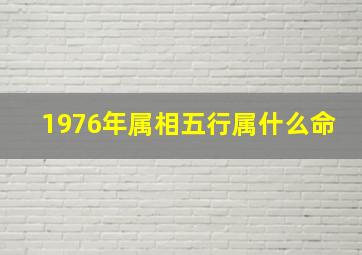 1976年属相五行属什么命